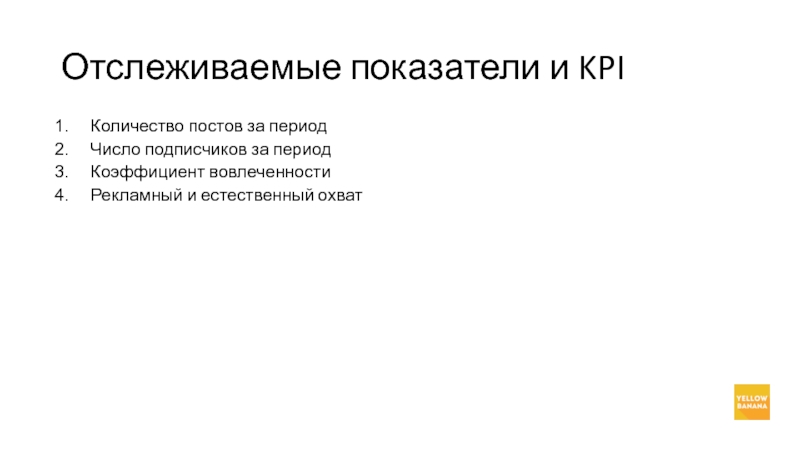 Отслеживаемые показатели и KPI

1. Количество постов за период
2. Число подписчиков за период
3. Коэффициент вовлеченности
4. Рекламный и естественный охват

YELLOW
BANANA